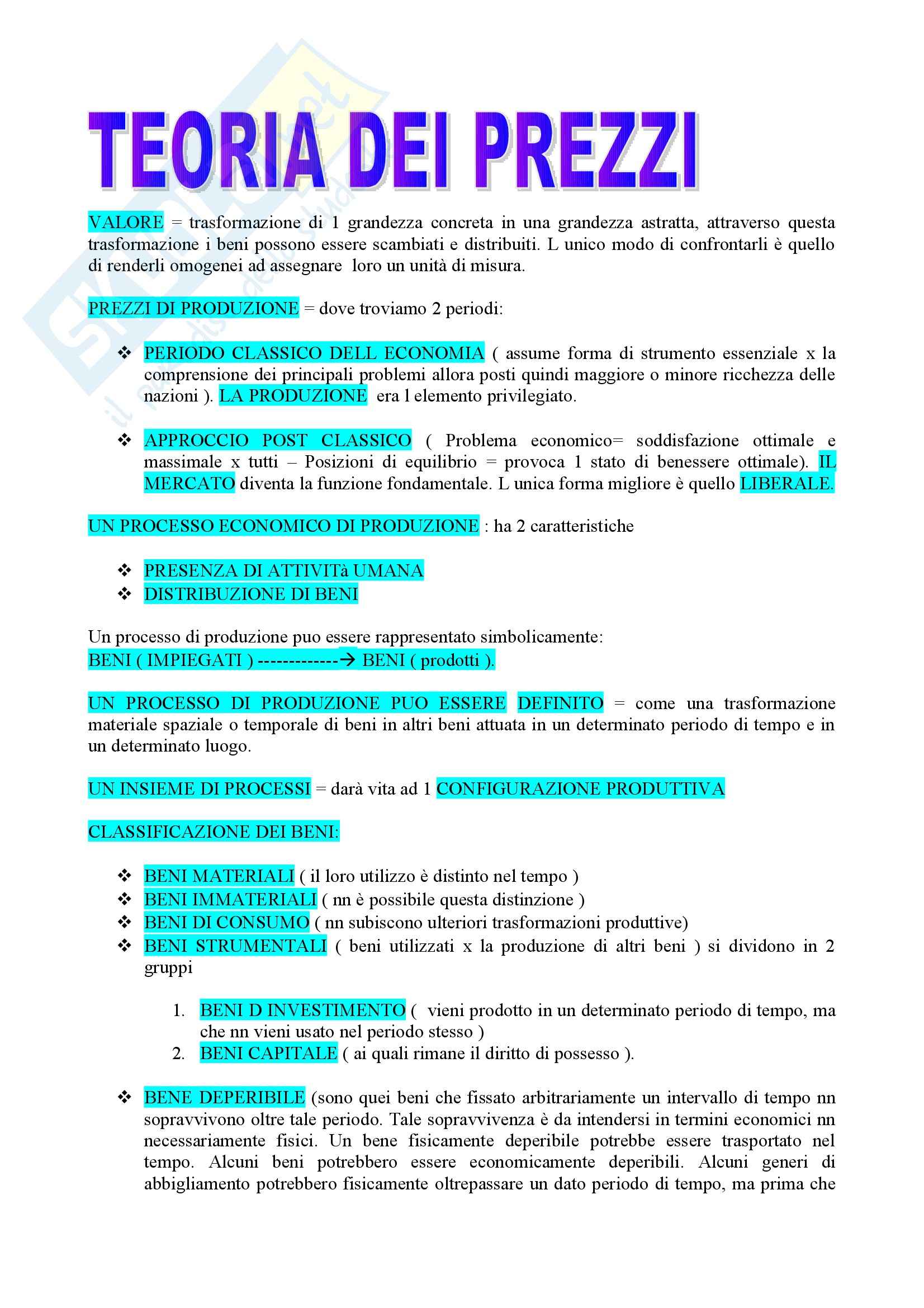 TEORIA DEI PREZZI

VALORE = trasformazione di 1 grandezza concreta in una grandezza astratta, attraverso questa trasformazione i beni possono essere scambiati e distribuiti. L unico modo di confrontarli è quello di renderli omogenei ad assegnare loro un unità di misura.

PREZZI DI PRODUZIONE = dove troviamo 2 periodi:

❖ PERIODO CLASSICO DELL ECONOMIA ( assume forma di strumento essenziale x la comprensione dei principali problemi allora posti quindi maggiore o minore ricchezza delle nazioni ). LA PRODUZIONE era l elemento privilegiato.

❖ APPROCCIO POST CLASSICO ( Problema economico= soddisfazione ottimale e massimale x tutti – Posizioni di equilibrio = provoca 1 stato di benessere ottimale). IL MERCATO diventa la funzione fondamentale. L unica forma migliore è quello LIBERALE.

UN PROCESSO ECONOMICO DI PRODUZIONE : ha 2 caratteristiche

❖ PRESENZA DI ATTIVITà UMANA
❖ DISTRIBUZIONE DI BENI

Un processo di produzione puo essere rappresentato simbolicamente:
BENI ( IMPIEGATI ) -------------→ BENI ( prodotti ).

UN PROCESSO DI PRODUZIONE PUO ESSERE DEFINITO = come una trasformazione materiale spaziale o temporale di beni in altri beni attuata in un determinato periodo di tempo e in un determinato luogo.

UN INSIEME DI PROCESSI = darà vita ad 1 CONFIGURAZIONE PRODUTTIVA

CLASSIFICAZIONE DEI BENI:

❖ BENI MATERIALI ( il loro utilizzo è distinto nel tempo )
❖ BENI IMMATERIALI ( nn è possibile questa distinzione )
❖ BENI DI CONSUMO ( nn subiscono ulteriori trasformazioni produttive)
❖ BENI STRUMENTALI ( beni utilizzati x la produzione di altri beni ) si dividono in 2 gruppi

1. BENI D INVESTIMENTO ( vieni prodotto in un determinato periodo di tempo, ma che nn vieni usato nel periodo stesso )
2. BENI CAPITALE ( ai quali rimane il diritto di possesso ).

❖ BENE DEPERIBILE (sono quei beni che fissato arbitrariamente un intervallo di tempo nn sopravvivono oltre tale periodo. Tale sopravvivenza è da intendersi in termini economici nn necessariamente fisici. Un bene fisicamente deperibile potrebbe essere trasportato nel tempo. Alcuni beni potrebbero essere economicamente deperibili. Alcuni generi di abbigliamento potrebbero fisicamente oltrepassare un dato periodo di tempo, ma prima che